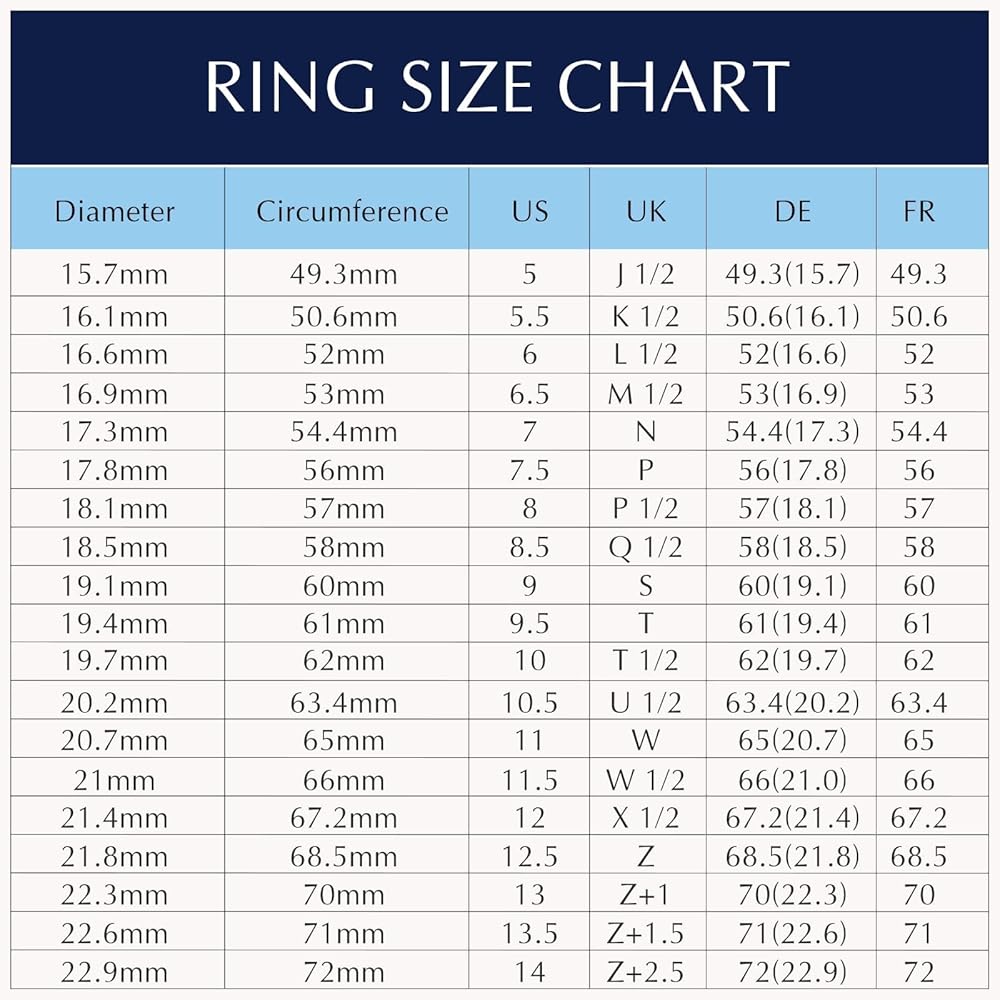 RING SIZE CHART

| Diameter | Circumference | US | UK | DE | FR |
|---|---|---|---|---|---|
| 15.7mm | 49.3mm | 5 | J 1/2 | 49.3(15.7) | 49.3 |
| 16.1mm | 50.6mm | 5.5 | K 1/2 | 50.6(16.1) | 50.6 |
| 16.6mm | 52mm | 6 | L 1/2 | 52(16.6) | 52 |
| 16.9mm | 53mm | 6.5 | M 1/2 | 53(16.9) | 53 |
| 17.3mm | 54.4mm | 7 | N | 54.4(17.3) | 54.4 |
| 17.8mm | 56mm | 7.5 | P | 56(17.8) | 56 |
| 18.1mm | 57mm | 8 | P 1/2 | 57(18.1) | 57 |
| 18.5mm | 58mm | 8.5 | Q 1/2 | 58(18.5) | 58 |
| 19.1mm | 60mm | 9 | S | 60(19.1) | 60 |
| 19.4mm | 61mm | 9.5 | T | 61(19.4) | 61 |
| 19.7mm | 62mm | 10 | T 1/2 | 62(19.7) | 62 |
| 20.2mm | 63.4mm | 10.5 | U 1/2 | 63.4(20.2) | 63.4 |
| 20.7mm | 65mm | 11 | W | 65(20.7) | 65 |
| 21mm | 66mm | 11.5 | W 1/2 | 66(21.0) | 66 |
| 21.4mm | 67.2mm | 12 | X 1/2 | 67.2(21.4) | 67.2 |
| 21.8mm | 68.5mm | 12.5 | Z | 68.5(21.8) | 68.5 |
| 22.3mm | 70mm | 13 | Z+1 | 70(22.3) | 70 |
| 22.6mm | 71mm | 13.5 | Z+1.5 | 71(22.6) | 71 |
| 22.9mm | 72mm | 14 | Z+2.5 | 72(22.9) | 72 |